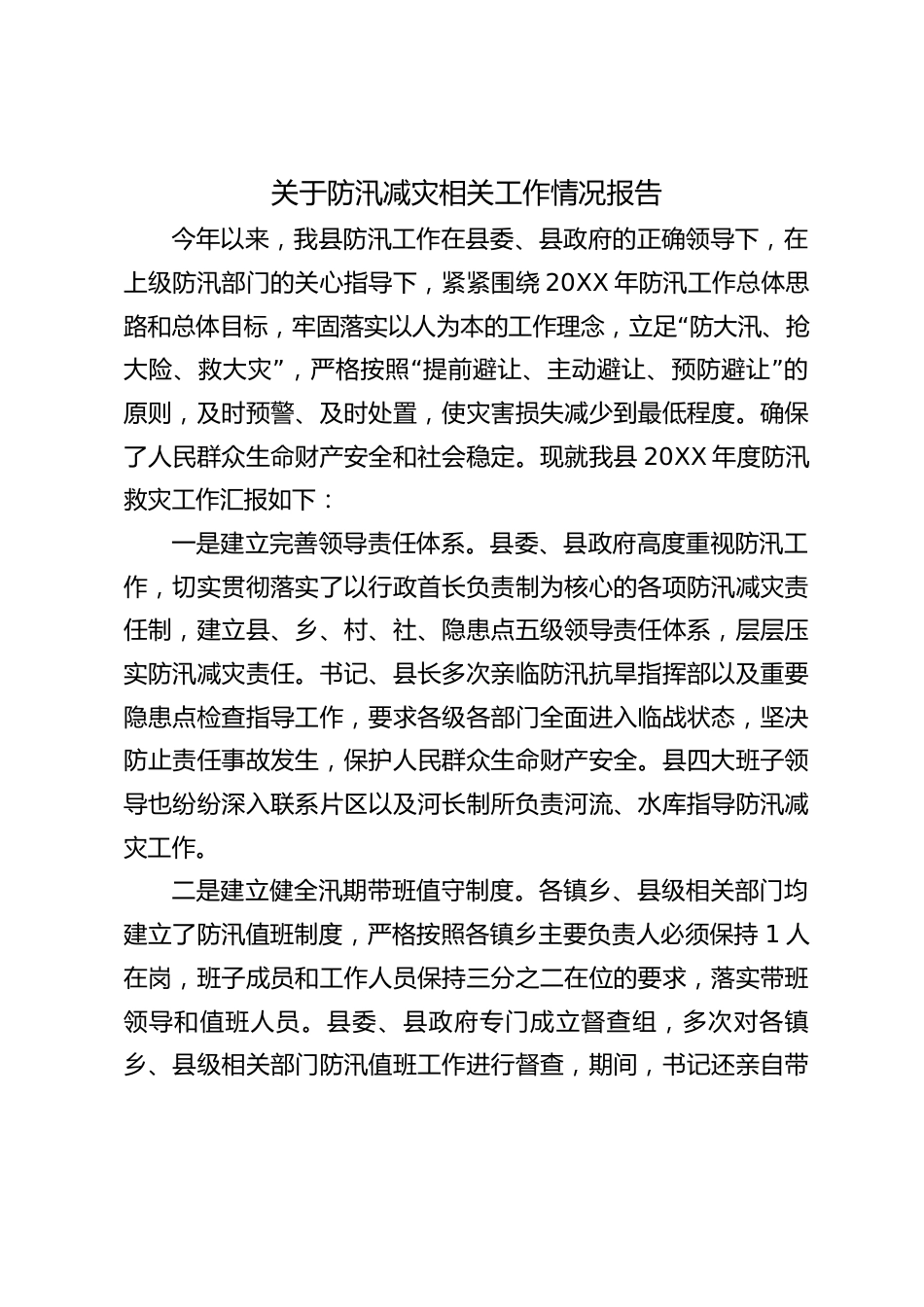 关于防汛减灾相关工作情况报告

今年以来，我县防汛工作在县委、县政府的正确领导下，在上级防汛部门的关心指导下，紧紧围绕 20XX 年防汛工作总体思路和总体目标，牢固落实以人为本的工作理念，立足“防大汛、抢大险、救大灾”，严格按照“提前避让、主动避让、预防避让”的原则，及时预警、及时处置，使灾害损失减少到最低程度。确保了人民群众生命财产安全和社会稳定。现就我县 20XX 年度防汛救灾工作汇报如下：

一是建立完善领导责任体系。县委、县政府高度重视防汛工作，切实贯彻落实了以行政首长负责制为核心的各项防汛减灾责任制，建立县、乡、村、社、隐患点五级领导责任体系，层层压实防汛减灾责任。书记、县长多次亲临防汛抗旱指挥部以及重要隐患点检查指导工作，要求各级各部门全面进入临战状态，坚决防止责任事故发生，保护人民群众生命财产安全。县四大班子领导也纷纷深入联系片区以及河长制所负责河流、水库指导防汛减灾工作。

二是建立健全汛期带班值守制度。各镇乡、县级相关部门均建立了防汛值班制度，严格按照各镇乡主要负责人必须保持 1 人在岗，班子成员和工作人员保持三分之二在位的要求，落实带班领导和值班人员。县委、县政府专门成立督查组，多次对各镇乡、县级相关部门防汛值班工作进行督查，期间，书记还亲自带